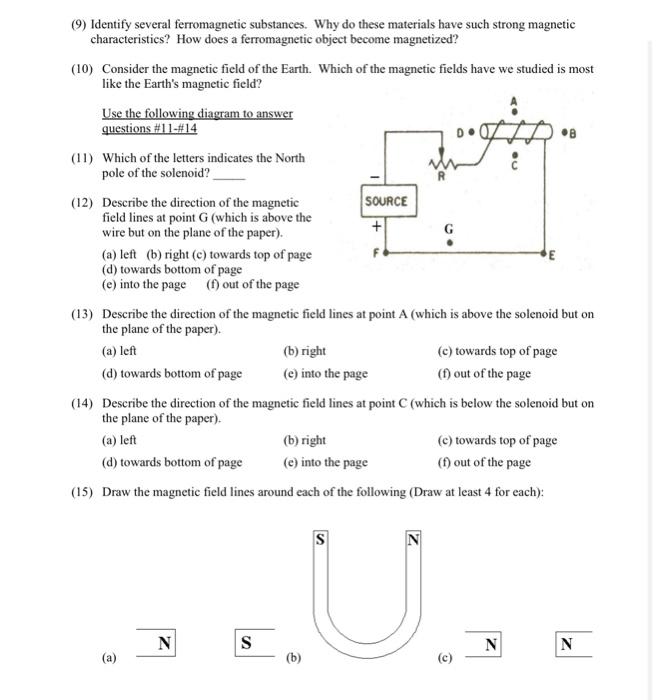 (9) Identify several ferromagnetic substances. Why do these materials have such strong magnetic characteristics? How does a ferromagnetic object become magnetized?

(10) Consider the magnetic field of the Earth. Which of the magnetic fields have we studied is most like the Earth's magnetic field?

Use the following diagram to answer questions #11-#14

(11) Which of the letters indicates the North pole of the solenoid? _____

(12) Describe the direction of the magnetic field lines at point G (which is above the wire but on the plane of the paper).

(a) left (b) right (c) towards top of page
(d) towards bottom of page
(e) into the page (f) out of the page

A
D
B
C
R
−
SOURCE
+
G
F
E

(13) Describe the direction of the magnetic field lines at point A (which is above the solenoid but on the plane of the paper).

(a) left (b) right (c) towards top of page
(d) towards bottom of page (e) into the page (f) out of the page

(14) Describe the direction of the magnetic field lines at point C (which is below the solenoid but on the plane of the paper).

(a) left (b) right (c) towards top of page
(d) towards bottom of page (e) into the page (f) out of the page

(15) Draw the magnetic field lines around each of the following (Draw at least 4 for each):

S N

(a) N S (b) (c) N N